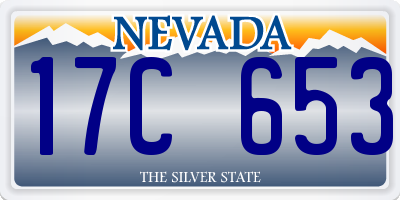 NEVADA

17C 653

THE SILVER STATE